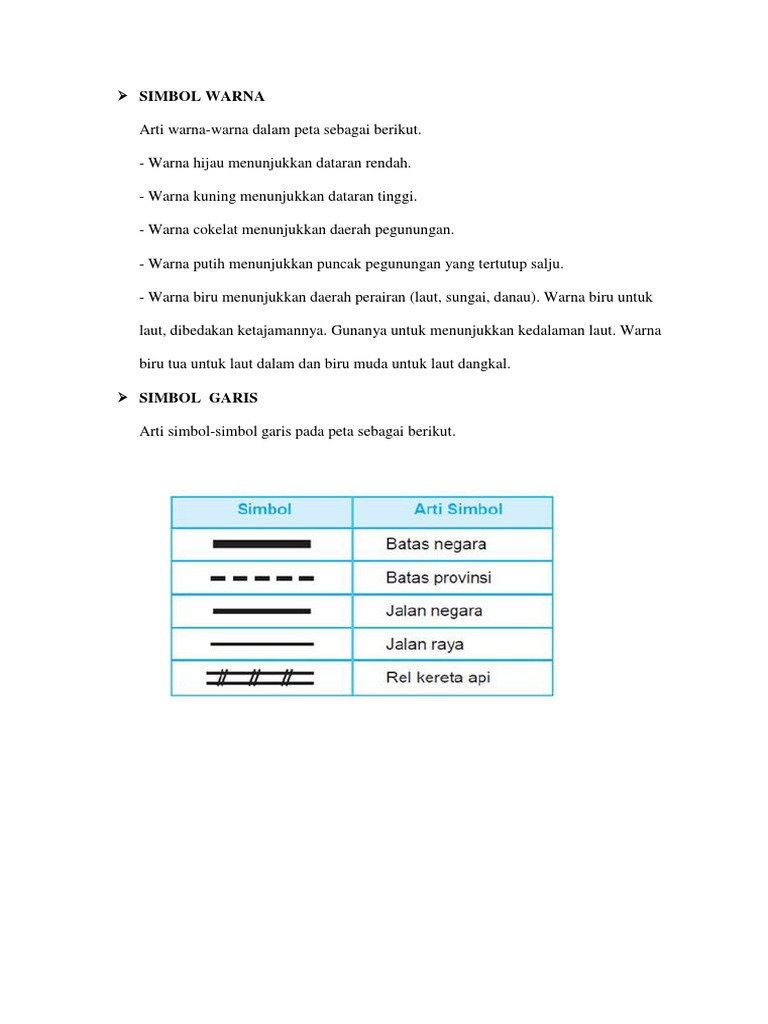 ➢ SIMBOL WARNA

Arti warna-warna dalam peta sebagai berikut.

- Warna hijau menunjukkan dataran rendah.

- Warna kuning menunjukkan dataran tinggi.

- Warna cokelat menunjukkan daerah pegunungan.

- Warna putih menunjukkan puncak pegunungan yang tertutup salju.

- Warna biru menunjukkan daerah perairan (laut, sungai, danau). Warna biru untuk laut, dibedakan ketajamannya. Gunanya untuk menunjukkan kedalaman laut. Warna biru tua untuk laut dalam dan biru muda untuk laut dangkal.

➢ SIMBOL GARIS

Arti simbol-simbol garis pada peta sebagai berikut.

| Simbol | Arti Simbol |
|---|---|
| | Batas negara |
| | Batas provinsi |
| | Jalan negara |
| | Jalan raya |
| | Rel kereta api |